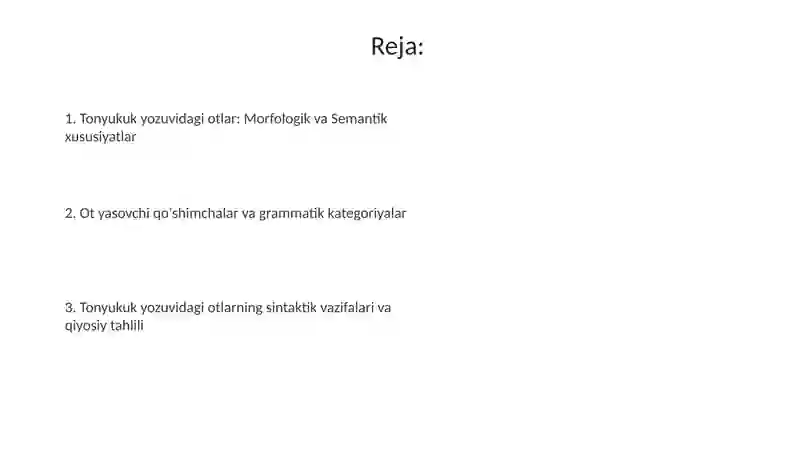 Reja:

1. Tonyukuk yozuvidagi otlar: Morfologik va Semantik xususiyatlar

2. Ot yasovchi qo'shimchalar va grammatik kategoriyalar

3. Tonyukuk yozuvidagi otlarning sintaktik vazifalari va qiyosiy tahlili